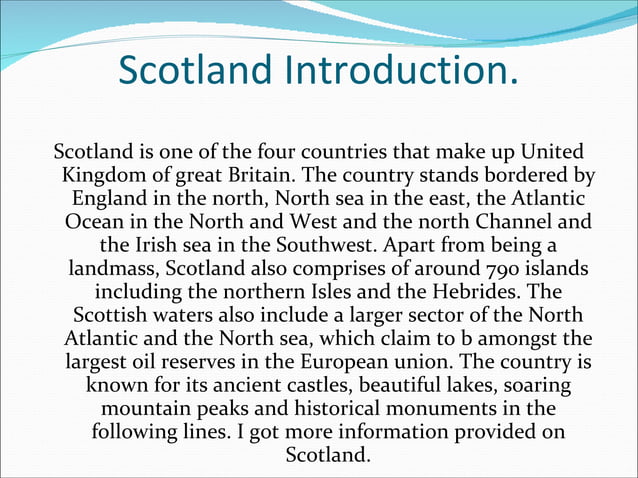 Scotland Introduction.

Scotland is one of the four countries that make up United Kingdom of great Britain. The country stands bordered by England in the north, North sea in the east, the Atlantic Ocean in the North and West and the north Channel and the Irish sea in the Southwest. Apart from being a landmass, Scotland also comprises of around 790 islands including the northern Isles and the Hebrides. The Scottish waters also include a larger sector of the North Atlantic and the North sea, which claim to b amongst the largest oil reserves in the European union. The country is known for its ancient castles, beautiful lakes, soaring mountain peaks and historical monuments in the following lines. I got more information provided on Scotland.